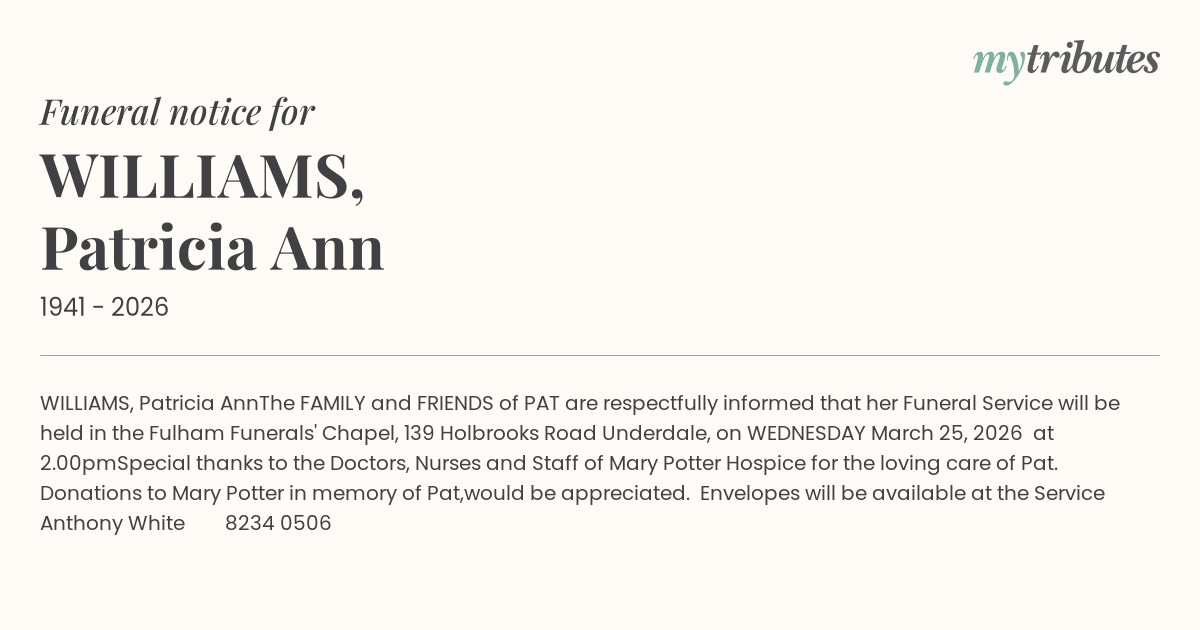 mytributes

Funeral notice for

WILLIAMS,
Patricia Ann

1941 - 2026

WILLIAMS, Patricia AnnThe FAMILY and FRIENDS of PAT are respectfully informed that her Funeral Service will be held in the Fulham Funerals' Chapel, 139 Holbrooks Road Underdale, on WEDNESDAY March 25, 2026 at 2.00pmSpecial thanks to the Doctors, Nurses and Staff of Mary Potter Hospice for the loving care of Pat. Donations to Mary Potter in memory of Pat,would be appreciated. Envelopes will be available at the Service Anthony White 8234 0506